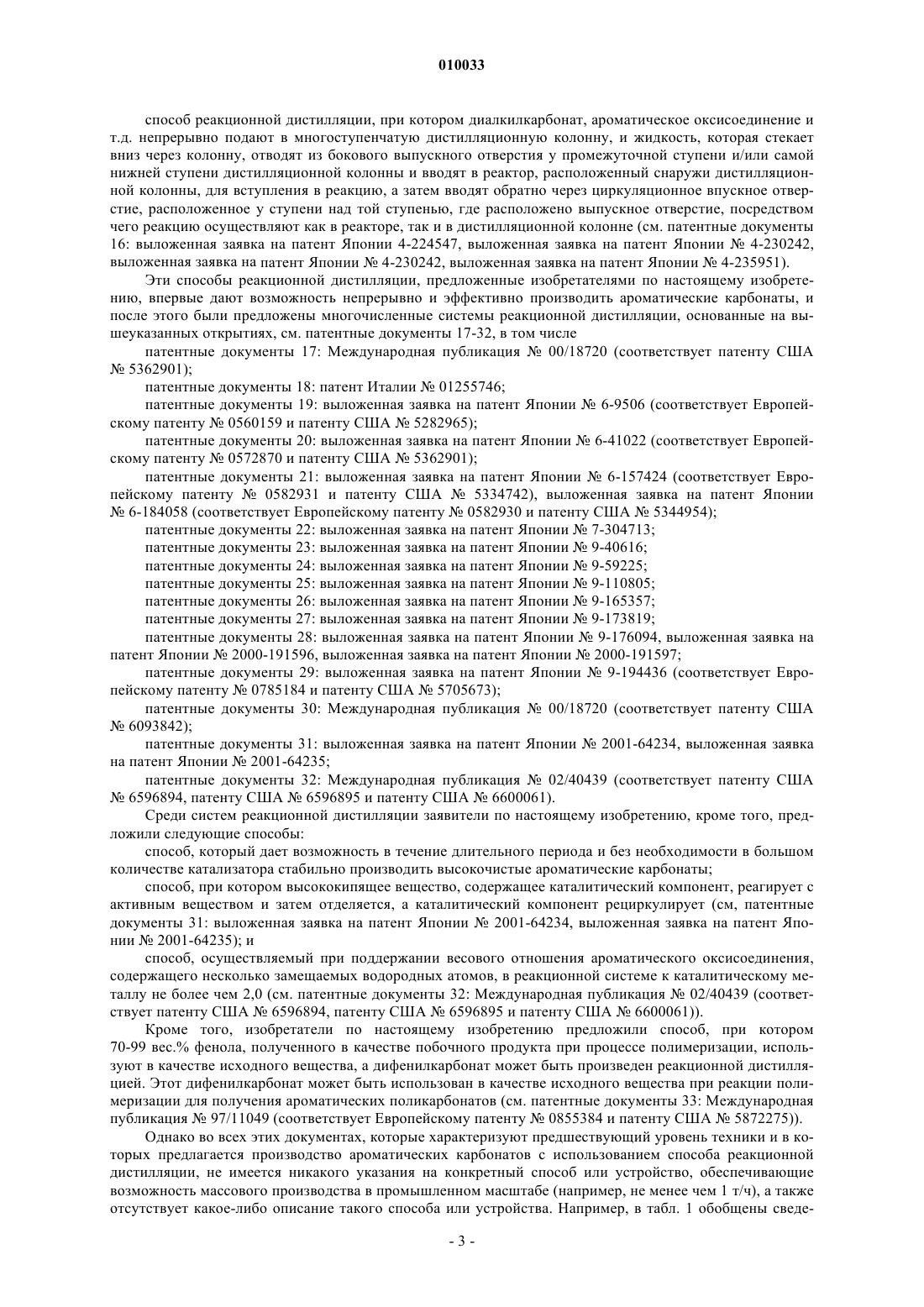 010033

способ реакционной дистилляции, при котором диалкилкарбонат, ароматическое оксисоединение и т.д. непрерывно подают в многоступенчатую дистилляционную колонну, и жидкость, которая стекает вниз через колонну, отводят из бокового выпускного отверстия у промежуточной ступени и/или самой нижней ступени дистилляционной колонны и вводят в реактор, расположенный снаружи дистилляционной колонны, для вступления в реакцию, а затем вводят обратно через циркуляционное впускное отверстие, расположенное у ступени над той ступенью, где расположено выпускное отверстие, посредством чего реакцию осуществляют как в реакторе, так и в дистилляционной колонне (см. патентные документы 16: выложенная заявка на патент Японии 4-224547, выложенная заявка на патент Японии № 4-230242, выложенная заявка на патент Японии № 4-230242, выложенная заявка на патент Японии № 4-235951).

Эти способы реакционной дистилляции, предложенные изобретателями по настоящему изобретению, впервые дают возможность непрерывно и эффективно производить ароматические карбонаты, и после этого были предложены многочисленные системы реакционной дистилляции, основанные на вышеуказанных открытиях, см. патентные документы 17-32, в том числе

патентные документы 17: Международная публикация № 00/18720 (соответствует патенту США № 5362901);

патентные документы 18: патент Италии № 01255746;

патентные документы 19: выложенная заявка на патент Японии № 6-9506 (соответствует Европейскому патенту № 0560159 и патенту США № 5282965);

патентные документы 20: выложенная заявка на патент Японии № 6-41022 (соответствует Европейскому патенту № 0572870 и патенту США № 5362901);

патентные документы 21: выложенная заявка на патент Японии № 6-157424 (соответствует Европейскому патенту № 0582931 и патенту США № 5334742), выложенная заявка на патент Японии № 6-184058 (соответствует Европейскому патенту № 0582930 и патенту США № 5344954);

патентные документы 22: выложенная заявка на патент Японии № 7-304713;

патентные документы 23: выложенная заявка на патент Японии № 9-40616;

патентные документы 24: выложенная заявка на патент Японии № 9-59225;

патентные документы 25: выложенная заявка на патент Японии № 9-110805;

патентные документы 26: выложенная заявка на патент Японии № 9-165357;

патентные документы 27: выложенная заявка на патент Японии № 9-173819;

патентные документы 28: выложенная заявка на патент Японии № 9-176094, выложенная заявка на патент Японии № 2000-191596, выложенная заявка на патент Японии № 2000-191597;

патентные документы 29: выложенная заявка на патент Японии № 9-194436 (соответствует Европейскому патенту № 0785184 и патенту США № 5705673);

патентные документы 30: Международная публикация № 00/18720 (соответствует патенту США № 6093842);

патентные документы 31: выложенная заявка на патент Японии № 2001-64234, выложенная заявка на патент Японии № 2001-64235;

патентные документы 32: Международная публикация № 02/40439 (соответствует патенту США № 6596894, патенту США № 6596895 и патенту США № 6600061).

Среди систем реакционной дистилляции заявители по настоящему изобретению, кроме того, предложили следующие способы:

способ, который дает возможность в течение длительного периода и без необходимости в большом количестве катализатора стабильно производить высокочистые ароматические карбонаты;

способ, при котором высококипящее вещество, содержащее каталитический компонент, реагирует с активным веществом и затем отделяется, а каталитический компонент рециркулирует (см, патентные документы 31: выложенная заявка на патент Японии № 2001-64234, выложенная заявка на патент Японии № 2001-64235); и

способ, осуществляемый при поддержании весового отношения ароматического оксисоединения, содержащего несколько замещаемых водородных атомов, в реакционной системе к каталитическому металлу не более чем 2,0 (см. патентные документы 32: Международная публикация № 02/40439 (соответствует патенту США № 6596894, патенту США № 6596895 и патенту США № 6600061)).

Кроме того, изобретатели по настоящему изобретению предложили способ, при котором 70-99 вес.% фенола, полученного в качестве побочного продукта при процессе полимеризации, используют в качестве исходного вещества, а дифенилкарбонат может быть произведен реакционной дистилляцией. Этот дифенилкарбонат может быть использован в качестве исходного вещества при реакции полимеризации для получения ароматических поликарбонатов (см. патентные документы 33: Международная публикация № 97/11049 (соответствует Европейскому патенту № 0855384 и патенту США № 5872275)).

Однако во всех этих документах, которые характеризуют предшествующий уровень техники и в которых предлагается производство ароматических карбонатов с использованием способа реакционной дистилляции, не имеется никакого указания на конкретный способ или устройство, обеспечивающие возможность массового производства в промышленном масштабе (например, не менее чем 1 т/ч), а также отсутствует какое-либо описание такого способа или устройства. Например, в табл. 1 обобщены сведе-

- 3 -